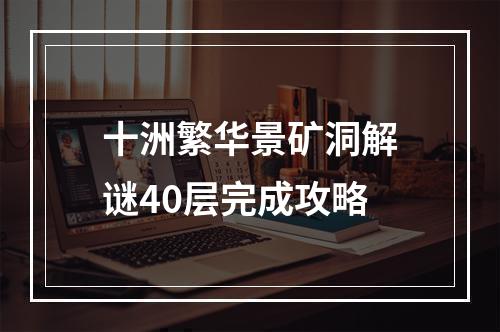 十洲繁华景矿洞解谜40层完成攻略